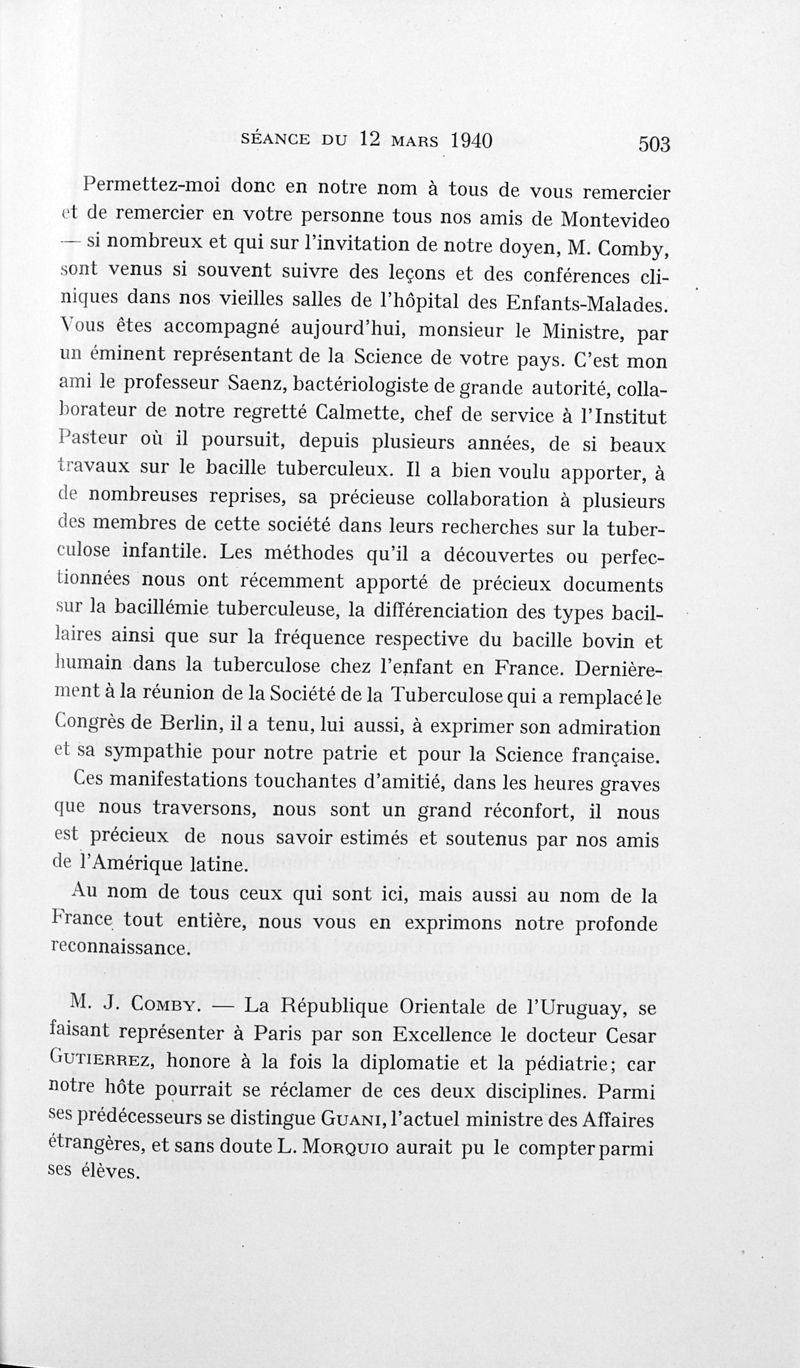 SÉANCE DU 12 MARS 1940 503

Permettez-moi donc en notre nom à tous de vous remercier et de remercier en votre personne tous nos amis de Montevideo — si nombreux et qui sur l'invitation de notre doyen, M. Comby, sont venus si souvent suivre des leçons et des conférences cliniques dans nos vieilles salles de l'hôpital des Enfants-Malades. Vous êtes accompagné aujourd'hui, monsieur le Ministre, par un éminent représentant de la Science de votre pays. C'est mon ami le professeur Saenz, bactériologiste de grande autorité, collaborateur de notre regretté Calmette, chef de service à l'Institut Pasteur où il poursuit, depuis plusieurs années, de si beaux travaux sur le bacille tuberculeux. Il a bien voulu apporter, à de nombreuses reprises, sa précieuse collaboration à plusieurs des membres de cette société dans leurs recherches sur la tuberculose infantile. Les méthodes qu'il a découvertes ou perfectionnées nous ont récemment apporté de précieux documents sur la bacillémie tuberculeuse, la différenciation des types bacillaires ainsi que sur la fréquence respective du bacille bovin et humain dans la tuberculose chez l'enfant en France. Dernièrement à la réunion de la Société de la Tuberculose qui a remplacé le Congrès de Berlin, il a tenu, lui aussi, à exprimer son admiration et sa sympathie pour notre patrie et pour la Science française.

Ces manifestations touchantes d'amitié, dans les heures graves que nous traversons, nous sont un grand réconfort, il nous est précieux de nous savoir estimés et soutenus par nos amis de l'Amérique latine.

Au nom de tous ceux qui sont ici, mais aussi au nom de la France tout entière, nous vous en exprimons notre profonde reconnaissance.

M. J. Comby. — La République Orientale de l'Uruguay, se faisant représenter à Paris par son Excellence le docteur Cesar Gutierrez, honore à la fois la diplomatie et la pédiatrie; car notre hôte pourrait se réclamer de ces deux disciplines. Parmi ses prédécesseurs se distingue Guani, l'actuel ministre des Affaires étrangères, et sans doute L. Morquio aurait pu le compter parmi ses élèves.